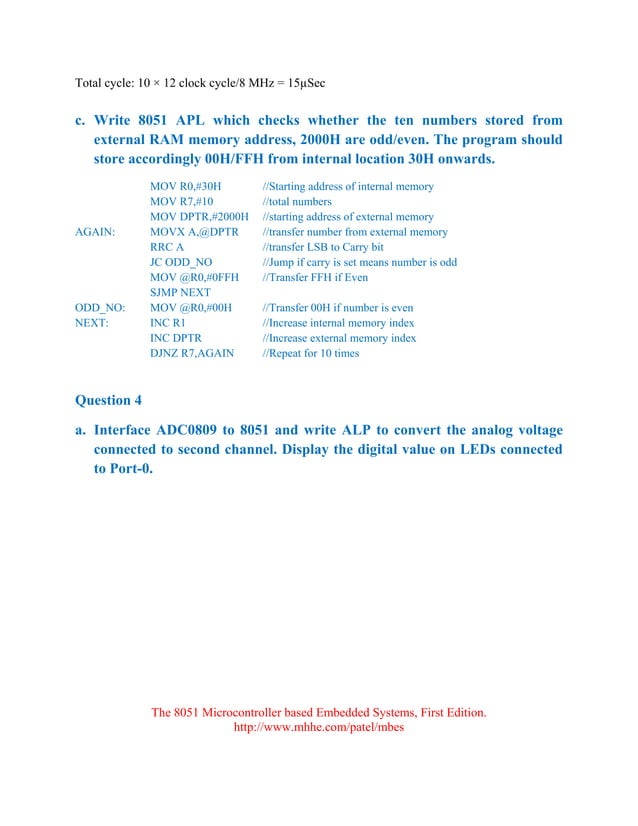 Total cycle: 10 × 12 clock cycle/8 MHz = 15μSec

c. Write 8051 APL which checks whether the ten numbers stored from external RAM memory address, 2000H are odd/even. The program should store accordingly 00H/FFH from internal location 30H onwards.

| | | |
|---|---|---|
| | MOV R0,#30H | //Starting address of internal memory |
| | MOV R7,#10 | //total numbers |
| | MOV DPTR,#2000H | //starting address of external memory |
| AGAIN: | MOVX A,@DPTR | //transfer number from external memory |
| | RRC A | //transfer LSB to Carry bit |
| | JC ODD_NO | //Jump if carry is set means number is odd |
| | MOV @R0,#0FFH | //Transfer FFH if Even |
| | SJMP NEXT | |
| ODD_NO: | MOV @R0,#00H | //Transfer 00H if number is even |
| NEXT: | INC R1 | //Increase internal memory index |
| | INC DPTR | //Increase external memory index |
| | DJNZ R7,AGAIN | //Repeat for 10 times |

Question 4

a. Interface ADC0809 to 8051 and write ALP to convert the analog voltage connected to second channel. Display the digital value on LEDs connected to Port-0.

The 8051 Microcontroller based Embedded Systems, First Edition.
http://www.mhhe.com/patel/mbes